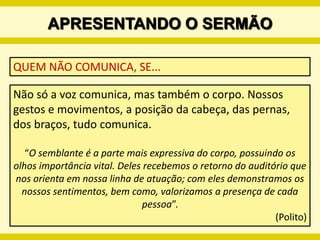 APRESENTANDO O SERMÃO

QUEM NÃO COMUNICA, SE...

Não só a voz comunica, mas também o corpo. Nossos gestos e movimentos, a posição da cabeça, das pernas, dos braços, tudo comunica.

"O semblante é a parte mais expressiva do corpo, possuindo os olhos importância vital. Deles recebemos o retorno do auditório que nos orienta em nossa linha de atuação; com eles demonstramos os nossos sentimentos, bem como, valorizamos a presença de cada pessoa".

(Polito)